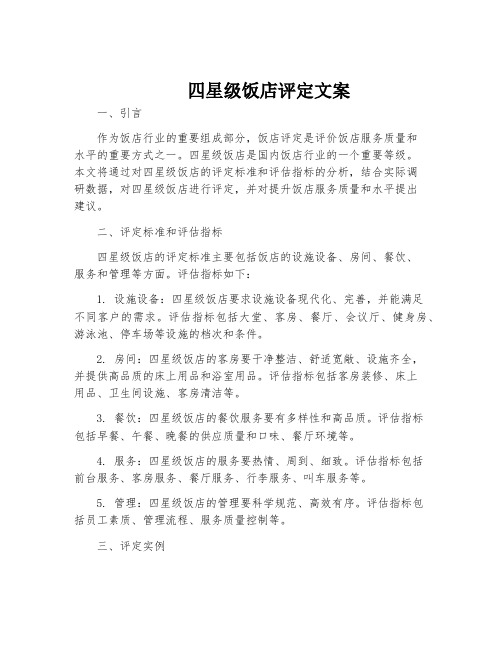 四星级饭店评定文案

一、引言

作为饭店行业的重要组成部分，饭店评定是评价饭店服务质量和水平的重要方式之一。四星级饭店是国内饭店行业的一个重要等级。本文将通过对四星级饭店的评定标准和评估指标的分析，结合实际调研数据，对四星级饭店进行评定，并对提升饭店服务质量和水平提出建议。

二、评定标准和评估指标

四星级饭店的评定标准主要包括饭店的设施设备、房间、餐饮、服务和管理等方面。评估指标如下：

1. 设施设备：四星级饭店要求设施设备现代化、完善，并能满足不同客户的需求。评估指标包括大堂、客房、餐厅、会议厅、健身房、游泳池、停车场等设施的档次和条件。

2. 房间：四星级饭店的客房要干净整洁、舒适宽敞、设施齐全，并提供高品质的床上用品和浴室用品。评估指标包括客房装修、床上用品、卫生间设施、客房清洁等。

3. 餐饮：四星级饭店的餐饮服务要有多样性和高品质。评估指标包括早餐、午餐、晚餐的供应质量和口味、餐厅环境等。

4. 服务：四星级饭店的服务要热情、周到、细致。评估指标包括前台服务、客房服务、餐厅服务、行李服务、叫车服务等。

5. 管理：四星级饭店的管理要科学规范、高效有序。评估指标包括员工素质、管理流程、服务质量控制等。

三、评定实例